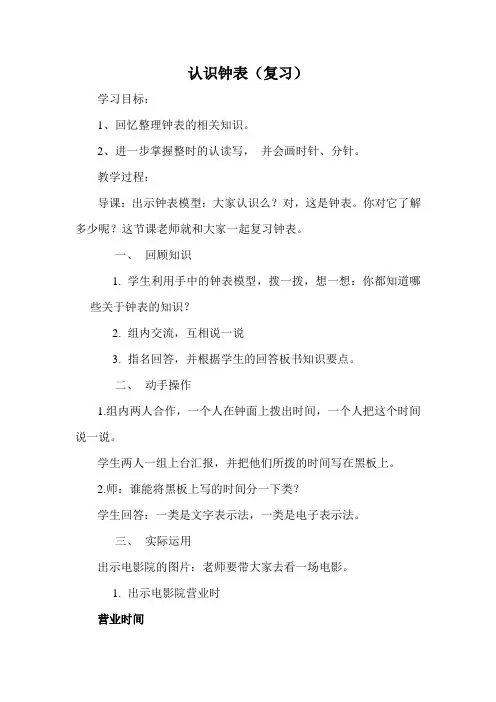 认识钟表（复习）

学习目标：

1、回忆整理钟表的相关知识。

2、进一步掌握整时的认读写，  并会画时针、分针。

教学过程：

导课：出示钟表模型：大家认识么？对，这是钟表。你对它了解多少呢？这节课老师就和大家一起复习钟表。

一、  回顾知识

1. 学生利用手中的钟表模型，拨一拨，想一想：你都知道哪些关于钟表的知识？

2. 组内交流，互相说一说

3. 指名回答，并根据学生的回答板书知识要点。

二、  动手操作

1.组内两人合作，一个人在钟面上拨出时间，一个人把这个时间说一说。

学生两人一组上台汇报，并把他们所拨的时间写在黑板上。

2.师：谁能将黑板上写的时间分一下类？

学生回答：一类是文字表示法，一类是电子表示法。

三、  实际运用

出示电影院的图片：老师要带大家去看一场电影。

1. 出示电影院营业时

营业时间